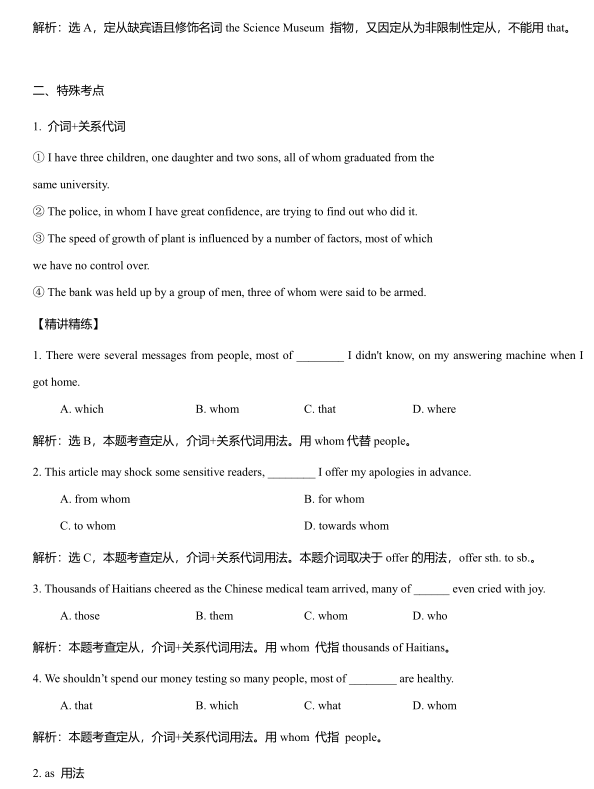 解析：选 A，定从缺宾语且修饰名词 the Science Museum 指物，又因定从为非限制性定从，不能用 that。

二、特殊考点

1. 介词+关系代词

① I have three children, one daughter and two sons, all of whom graduated from the same university.

② The police, in whom I have great confidence, are trying to find out who did it.

③ The speed of growth of plant is influenced by a number of factors, most of which we have no control over.

④ The bank was held up by a group of men, three of whom were said to be armed.

【精讲精练】

1. There were several messages from people, most of ________ I didn't know, on my answering machine when I got home.

A. which B. whom C. that D. where

解析：选 B，本题考查定从，介词+关系代词用法。用 whom 代替 people。

2. This article may shock some sensitive readers, ________ I offer my apologies in advance.

A. from whom B. for whom

C. to whom D. towards whom

解析：选 C，本题考查定从，介词+关系代词用法。本题介词取决于 offer 的用法，offer sth. to sb.。

3. Thousands of Haitians cheered as the Chinese medical team arrived, many of ______ even cried with joy.

A. those B. them C. whom D. who

解析：本题考查定从，介词+关系代词用法。用 whom 代指 thousands of Haitians。

4. We shouldn't spend our money testing so many people, most of ________ are healthy.

A. that B. which C. what D. whom

解析：本题考查定从，介词+关系代词用法。用 whom 代指 people。

2. as 用法